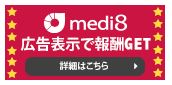 medi8
広告表示で報酬GET
詳細はこちら